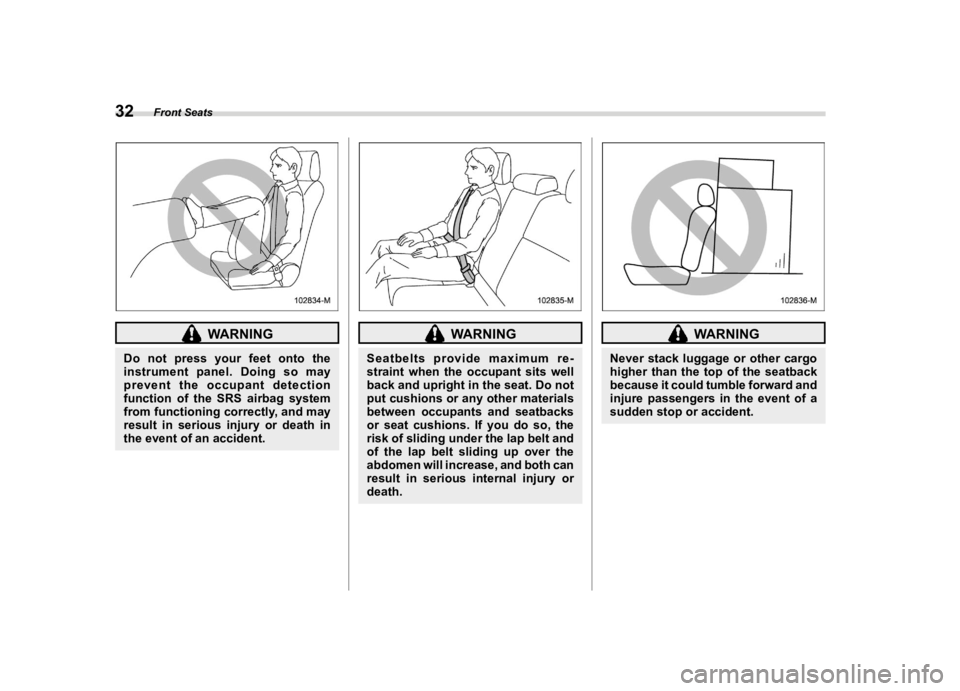 32 Front Seats

102834-M

WARNING

Do not press your feet onto the instrument panel. Doing so may prevent the occupant detection function of the SRS airbag system from functioning correctly, and may result in serious injury or death in the event of an accident.

102835-M

WARNING

Seatbelts provide maximum restraint when the occupant sits well back and upright in the seat. Do not put cushions or any other materials between occupants and seatbacks or seat cushions. If you do so, the risk of sliding under the lap belt and of the lap belt sliding up over the abdomen will increase, and both can result in serious internal injury or death.

102836-M

WARNING

Never stack luggage or other cargo higher than the top of the seatback because it could tumble forward and injure passengers in the event of a sudden stop or accident.

carmanualsonline.info